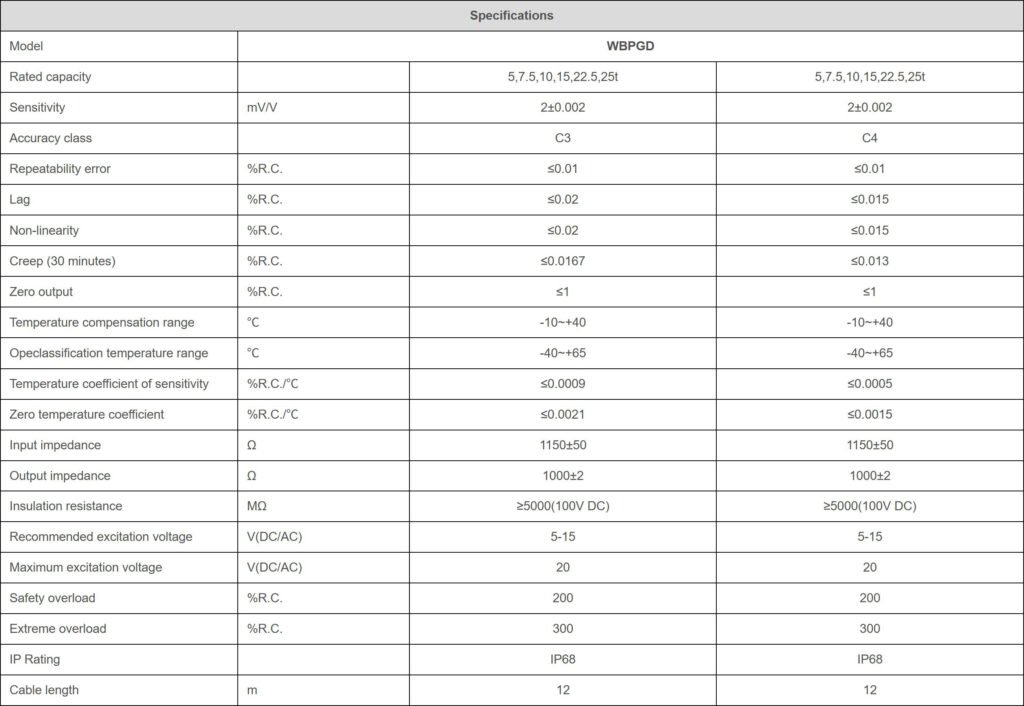 | Specifications | | | |
|---|---|---|---|
| Model | WBPGD | | |
| Rated capacity | | 5,7.5,10,15,22.5,25t | 5,7.5,10,15,22.5,25t |
| Sensitivity | mV/V | 2±0.002 | 2±0.002 |
| Accuracy class | | C3 | C4 |
| Repeatability error | %R.C. | ≤0.01 | ≤0.01 |
| Lag | %R.C. | ≤0.02 | ≤0.015 |
| Non-linearity | %R.C. | ≤0.02 | ≤0.015 |
| Creep (30 minutes) | %R.C. | ≤0.0167 | ≤0.013 |
| Zero output | %R.C. | ≤1 | ≤1 |
| Temperature compensation range | ℃ | -10~+40 | -10~+40 |
| Opeclassification temperature range | ℃ | -40~+65 | -40~+65 |
| Temperature coefficient of sensitivity | %R.C./℃ | ≤0.0009 | ≤0.0005 |
| Zero temperature coefficient | %R.C./℃ | ≤0.0021 | ≤0.0015 |
| Input impedance | Ω | 1150±50 | 1150±50 |
| Output impedance | Ω | 1000±2 | 1000±2 |
| Insulation resistance | MΩ | ≥5000(100V DC) | ≥5000(100V DC) |
| Recommended excitation voltage | V(DC/AC) | 5-15 | 5-15 |
| Maximum excitation voltage | V(DC/AC) | 20 | 20 |
| Safety overload | %R.C. | 200 | 200 |
| Extreme overload | %R.C. | 300 | 300 |
| IP Rating | | IP68 | IP68 |
| Cable length | m | 12 | 12 |